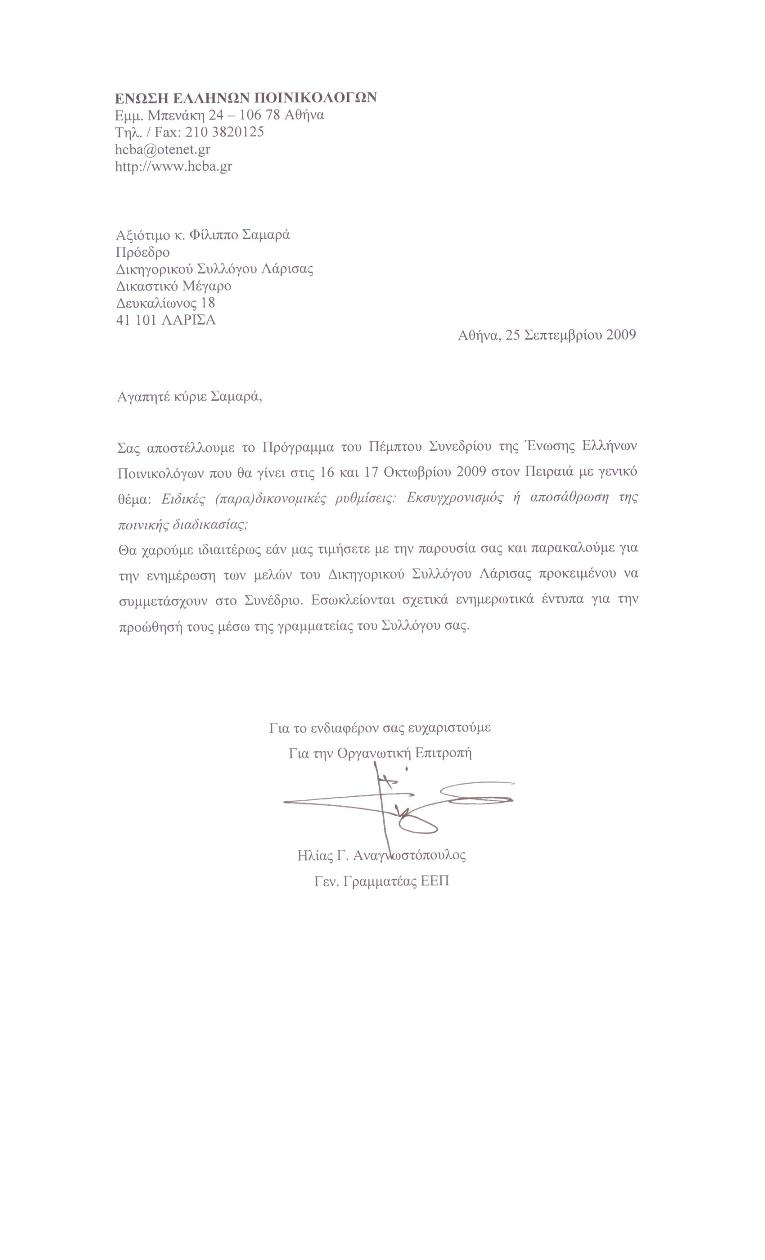 ΕΝΩΣΗ ΕΛΛΗΝΩΝ ΠΟΙΝΙΚΟΛΟΓΩΝ
Εμμ. Μπενάκη 24 – 106 78 Αθήνα
Τηλ. / Fax: 210 3820125
hcba@otenet.gr
http://www.hcba.gr

Αξιότιμο κ. Φίλιππο Σαμαρά
Πρόεδρο
Δικηγορικού Συλλόγου Λάρισας
Δικαστικό Μέγαρο
Δευκαλίωνος 18
41 101 ΛΑΡΙΣΑ

Αθήνα, 25 Σεπτεμβρίου 2009

Αγαπητέ κύριε Σαμαρά,

Σας αποστέλλουμε το Πρόγραμμα του Πέμπτου Συνεδρίου της Ένωσης Ελλήνων Ποινικολόγων που θα γίνει στις 16 και 17 Οκτωβρίου 2009 στον Πειραιά με γενικό θέμα: Ειδικές (παρα)δικονομικές ρυθμίσεις: Εκσυγχρονισμός ή αποσάθρωση της ποινικής διαδικασίας;
Θα χαρούμε ιδιαιτέρως εάν μας τιμήσετε με την παρουσία σας και παρακαλούμε για την ενημέρωση των μελών του Δικηγορικού Συλλόγου Λάρισας προκειμένου να συμμετάσχουν στο Συνέδριο. Εσωκλείονται σχετικά ενημερωτικά έντυπα για την προώθησή τους μέσω της γραμματείας του Συλλόγου σας.

Για το ενδιαφέρον σας ευχαριστούμε
Για την Οργανωτική Επιτροπή

Ηλίας Γ. Αναγνωστόπουλος
Γεν. Γραμματέας ΕΕΠ